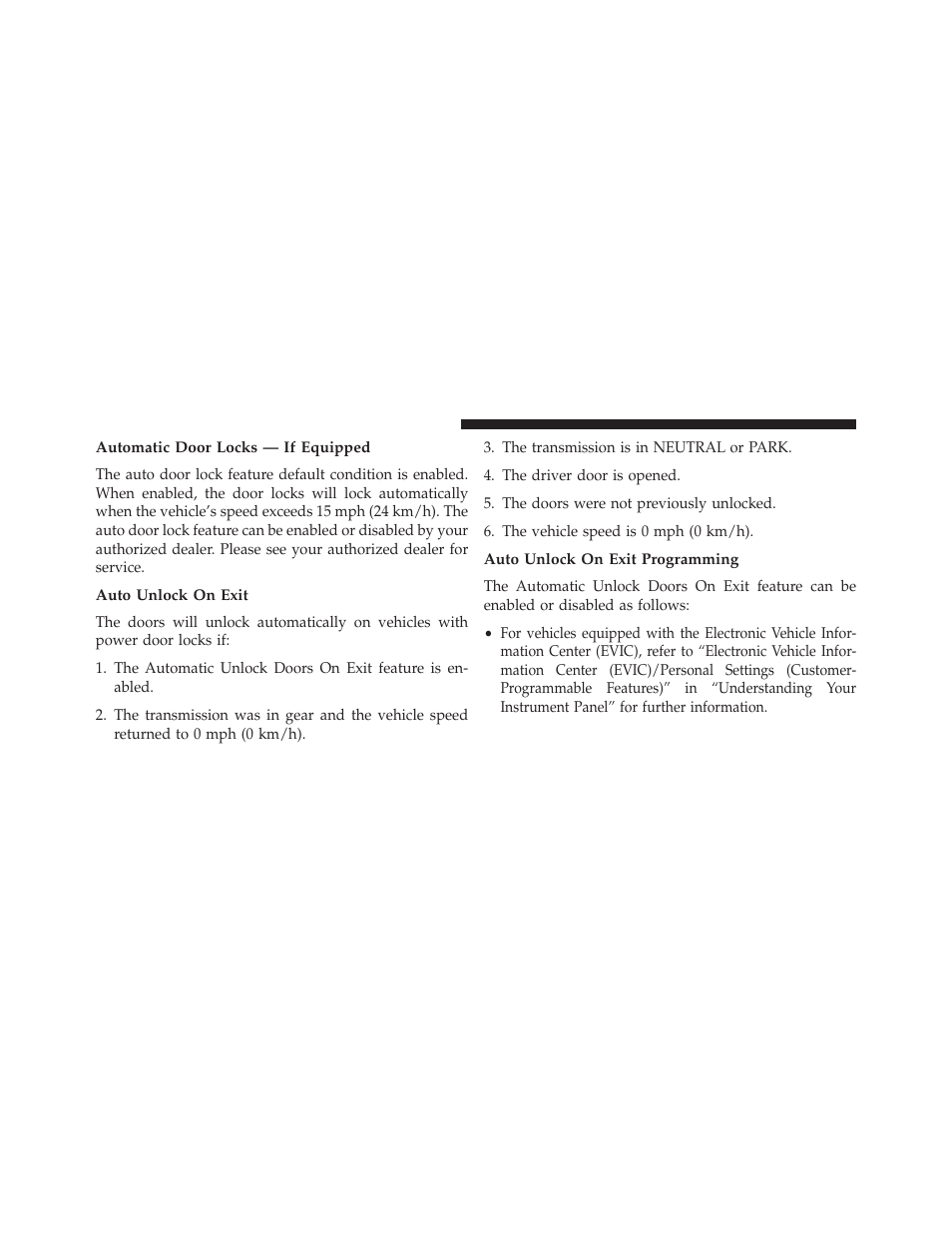 Automatic Door Locks — If Equipped

The auto door lock feature default condition is enabled. When enabled, the door locks will lock automatically when the vehicle's speed exceeds 15 mph (24 km/h). The auto door lock feature can be enabled or disabled by your authorized dealer. Please see your authorized dealer for service.

Auto Unlock On Exit

The doors will unlock automatically on vehicles with power door locks if:

1. The Automatic Unlock Doors On Exit feature is enabled.

2. The transmission was in gear and the vehicle speed returned to 0 mph (0 km/h).

3. The transmission is in NEUTRAL or PARK.

4. The driver door is opened.

5. The doors were not previously unlocked.

6. The vehicle speed is 0 mph (0 km/h).

Auto Unlock On Exit Programming

The Automatic Unlock Doors On Exit feature can be enabled or disabled as follows:

• For vehicles equipped with the Electronic Vehicle Information Center (EVIC), refer to "Electronic Vehicle Information Center (EVIC)/Personal Settings (Customer-Programmable Features)" in "Understanding Your Instrument Panel" for further information.